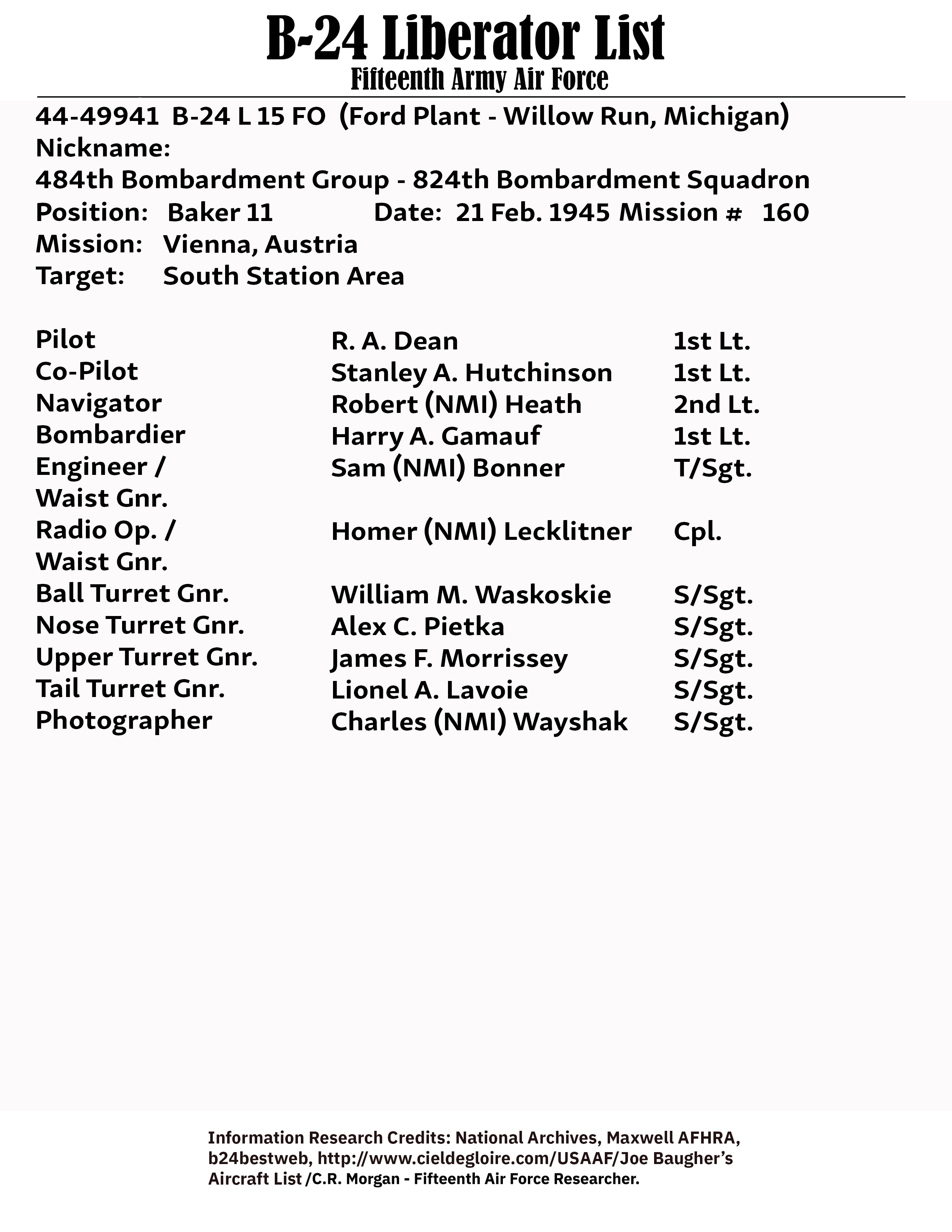 B-24 Liberator List
Fifteenth Army Air Force

44-49941 B-24 L 15 FO (Ford Plant - Willow Run, Michigan)
Nickname:
484th Bombardment Group - 824th Bombardment Squadron
Position: Baker 11 Date: 21 Feb. 1945 Mission # 160
Mission: Vienna, Austria
Target: South Station Area

| | | |
|---|---|---|
| Pilot | R. A. Dean | 1st Lt. |
| Co-Pilot | Stanley A. Hutchinson | 1st Lt. |
| Navigator | Robert (NMI) Heath | 2nd Lt. |
| Bombardier | Harry A. Gamauf | 1st Lt. |
| Engineer / Waist Gnr. | Sam (NMI) Bonner | T/Sgt. |
| Radio Op. / Waist Gnr. | Homer (NMI) Lecklitner | Cpl. |
| Ball Turret Gnr. | William M. Waskoskie | S/Sgt. |
| Nose Turret Gnr. | Alex C. Pietka | S/Sgt. |
| Upper Turret Gnr. | James F. Morrissey | S/Sgt. |
| Tail Turret Gnr. | Lionel A. Lavoie | S/Sgt. |
| Photographer | Charles (NMI) Wayshak | S/Sgt. |

Information Research Credits: National Archives, Maxwell AFHRA, b24bestweb, http://www.cieldegloire.com/USAAF/Joe Baugher's Aircraft List /C.R. Morgan - Fifteenth Air Force Researcher.